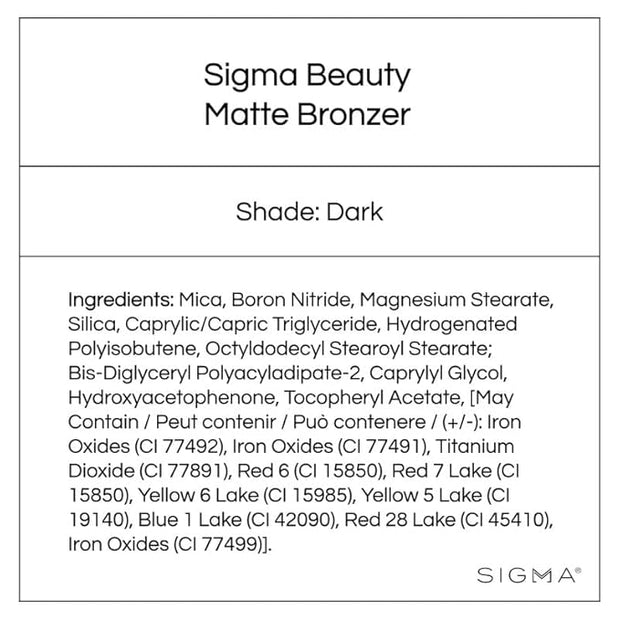 Sigma Beauty
Matte Bronzer

Shade: Dark

Ingredients: Mica, Boron Nitride, Magnesium Stearate, Silica, Caprylic/Capric Triglyceride, Hydrogenated Polyisobutene, Octyldodecyl Stearoyl Stearate; Bis-Diglyceryl Polyacyladipate-2, Caprylyl Glycol, Hydroxyacetophenone, Tocopheryl Acetate, [May Contain / Peut contenir / Può contenere / (+/-): Iron Oxides (CI 77492), Iron Oxides (CI 77491), Titanium Dioxide (CI 77891), Red 6 (CI 15850), Red 7 Lake (CI 15850), Yellow 6 Lake (CI 15985), Yellow 5 Lake (CI 19140), Blue 1 Lake (CI 42090), Red 28 Lake (CI 45410), Iron Oxides (CI 77499)].

SIGMA®